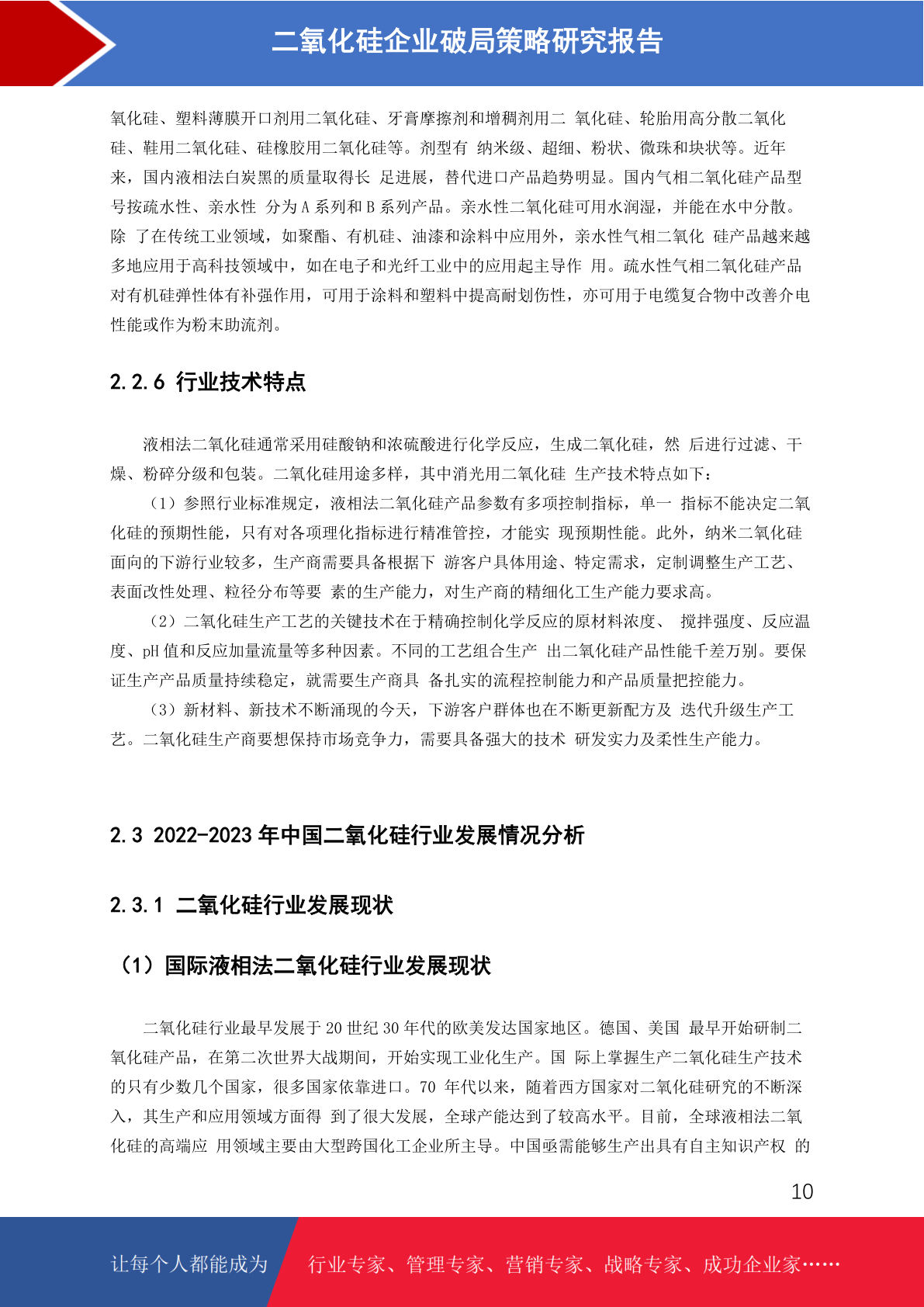 二氧化硅企业破局策略研究报告

氧化硅、塑料薄膜开口剂用二氧化硅、牙膏摩擦剂和增稠剂用二 氧化硅、轮胎用高分散二氧化硅、鞋用二氧化硅、硅橡胶用二氧化硅等。剂型有 纳米级、超细、粉状、微珠和块状等。近年来，国内液相法白炭黑的质量取得长 足进展，替代进口产品趋势明显。国内气相二氧化硅产品型号按疏水性、亲水性 分为 A 系列和 B 系列产品。亲水性二氧化硅可用水润湿，并能在水中分散。除 了在传统工业领域，如聚酯、有机硅、油漆和涂料中应用外，亲水性气相二氧化 硅产品越来越多地应用于高科技领域中，如在电子和光纤工业中的应用起主导作 用。疏水性气相二氧化硅产品对有机硅弹性体有补强作用，可用于涂料和塑料中提高耐划伤性，亦可用于电缆复合物中改善介电性能或作为粉末助流剂。

2.2.6 行业技术特点

液相法二氧化硅通常采用硅酸钠和浓硫酸进行化学反应，生成二氧化硅，然 后进行过滤、干燥、粉碎分级和包装。二氧化硅用途多样，其中消光用二氧化硅 生产技术特点如下：

（1）参照行业标准规定，液相法二氧化硅产品参数有多项控制指标，单一 指标不能决定二氧化硅的预期性能，只有对各项理化指标进行精准管控，才能实 现预期性能。此外，纳米二氧化硅面向的下游行业较多，生产商需要具备根据下 游客户具体用途、特定需求，定制调整生产工艺、表面改性处理、粒径分布等要 素的生产能力，对生产商的精细化工生产能力要求高。

（2）二氧化硅生产工艺的关键技术在于精确控制化学反应的原材料浓度、 搅拌强度、反应温度、pH 值和反应加量流量等多种因素。不同的工艺组合生产 出二氧化硅产品性能千差万别。要保证生产产品质量持续稳定，就需要生产商具 备扎实的流程控制能力和产品质量把控能力。

（3）新材料、新技术不断涌现的今天，下游客户群体也在不断更新配方及 迭代升级生产工艺。二氧化硅生产商要想保持市场竞争力，需要具备强大的技术 研发实力及柔性生产能力。

2.3 2022-2023 年中国二氧化硅行业发展情况分析

2.3.1 二氧化硅行业发展现状

（1）国际液相法二氧化硅行业发展现状

二氧化硅行业最早发展于 20 世纪 30 年代的欧美发达国家地区。德国、美国 最早开始研制二氧化硅产品，在第二次世界大战期间，开始实现工业化生产。国 际上掌握生产二氧化硅生产技术的只有少数几个国家，很多国家依靠进口。70 年代以来，随着西方国家对二氧化硅研究的不断深入，其生产和应用领域方面得 到了很大发展，全球产能达到了较高水平。目前，全球液相法二氧化硅的高端应 用领域主要由大型跨国化工企业所主导。中国亟需能够生产出具有自主知识产权 的

10

让每个人都能成为 行业专家、管理专家、营销专家、战略专家、成功企业家……